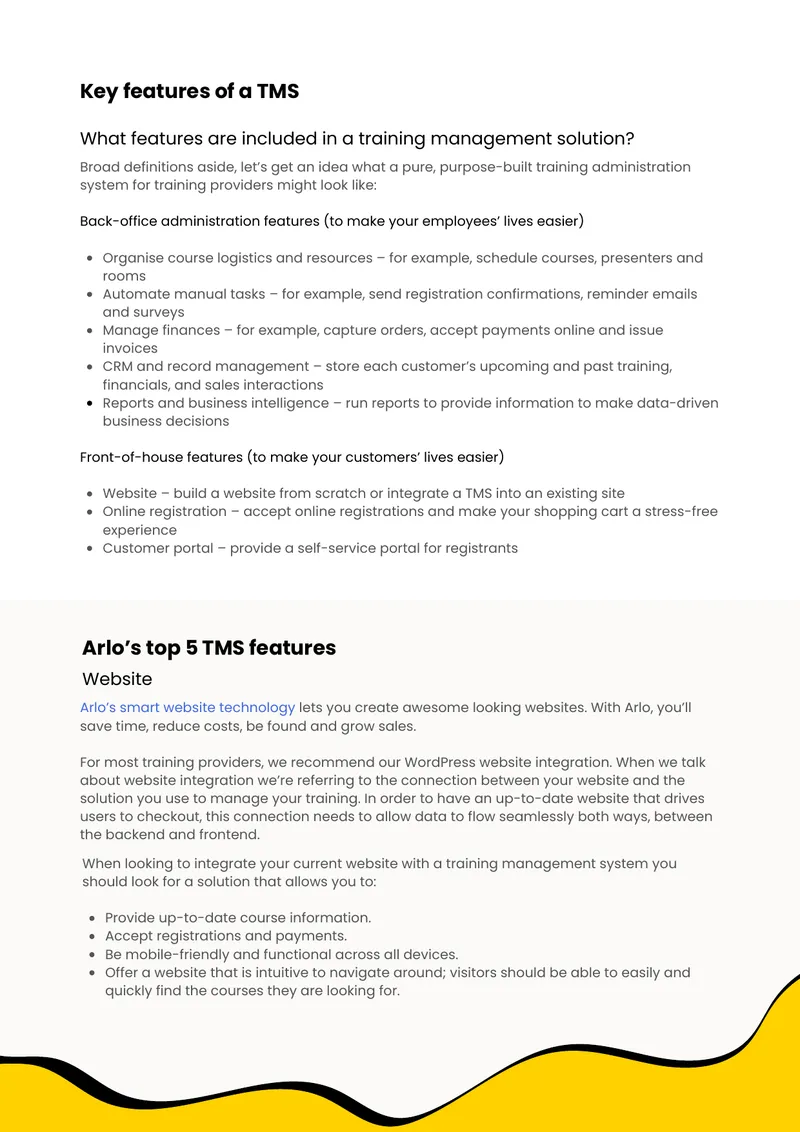 Key features of a TMS

What features are included in a training management solution?

Broad definitions aside, let's get an idea what a pure, purpose-built training administration system for training providers might look like:

Back-office administration features (to make your employees' lives easier)

• Organise course logistics and resources – for example, schedule courses, presenters and rooms
• Automate manual tasks – for example, send registration confirmations, reminder emails and surveys
• Manage finances – for example, capture orders, accept payments online and issue invoices
• CRM and record management – store each customer's upcoming and past training, financials, and sales interactions
• Reports and business intelligence – run reports to provide information to make data-driven business decisions

Front-of-house features (to make your customers' lives easier)

• Website – build a website from scratch or integrate a TMS into an existing site
• Online registration – accept online registrations and make your shopping cart a stress-free experience
• Customer portal – provide a self-service portal for registrants

Arlo's top 5 TMS features

Website

Arlo's smart website technology lets you create awesome looking websites. With Arlo, you'll save time, reduce costs, be found and grow sales.

For most training providers, we recommend our WordPress website integration. When we talk about website integration we're referring to the connection between your website and the solution you use to manage your training. In order to have an up-to-date website that drives users to checkout, this connection needs to allow data to flow seamlessly both ways, between the backend and frontend.

When looking to integrate your current website with a training management system you should look for a solution that allows you to:

• Provide up-to-date course information.
• Accept registrations and payments.
• Be mobile-friendly and functional across all devices.
• Offer a website that is intuitive to navigate around; visitors should be able to easily and quickly find the courses they are looking for.